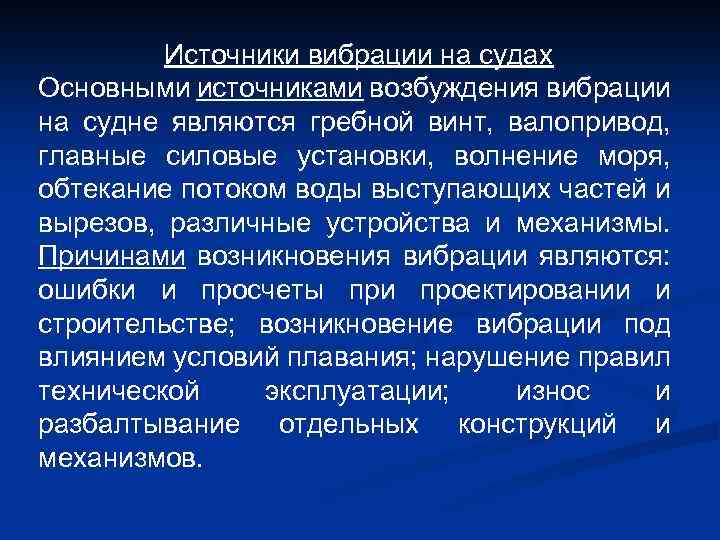 Источники вибрации на судах

Основными источниками возбуждения вибрации на судне являются гребной винт, валопривод, главные силовые установки, волнение моря, обтекание потоком воды выступающих частей и вырезов, различные устройства и механизмы. Причинами возникновения вибрации являются: ошибки и просчеты при проектировании и строительстве; возникновение вибрации под влиянием условий плавания; нарушение правил технической эксплуатации; износ и разбалтывание отдельных конструкций и механизмов.